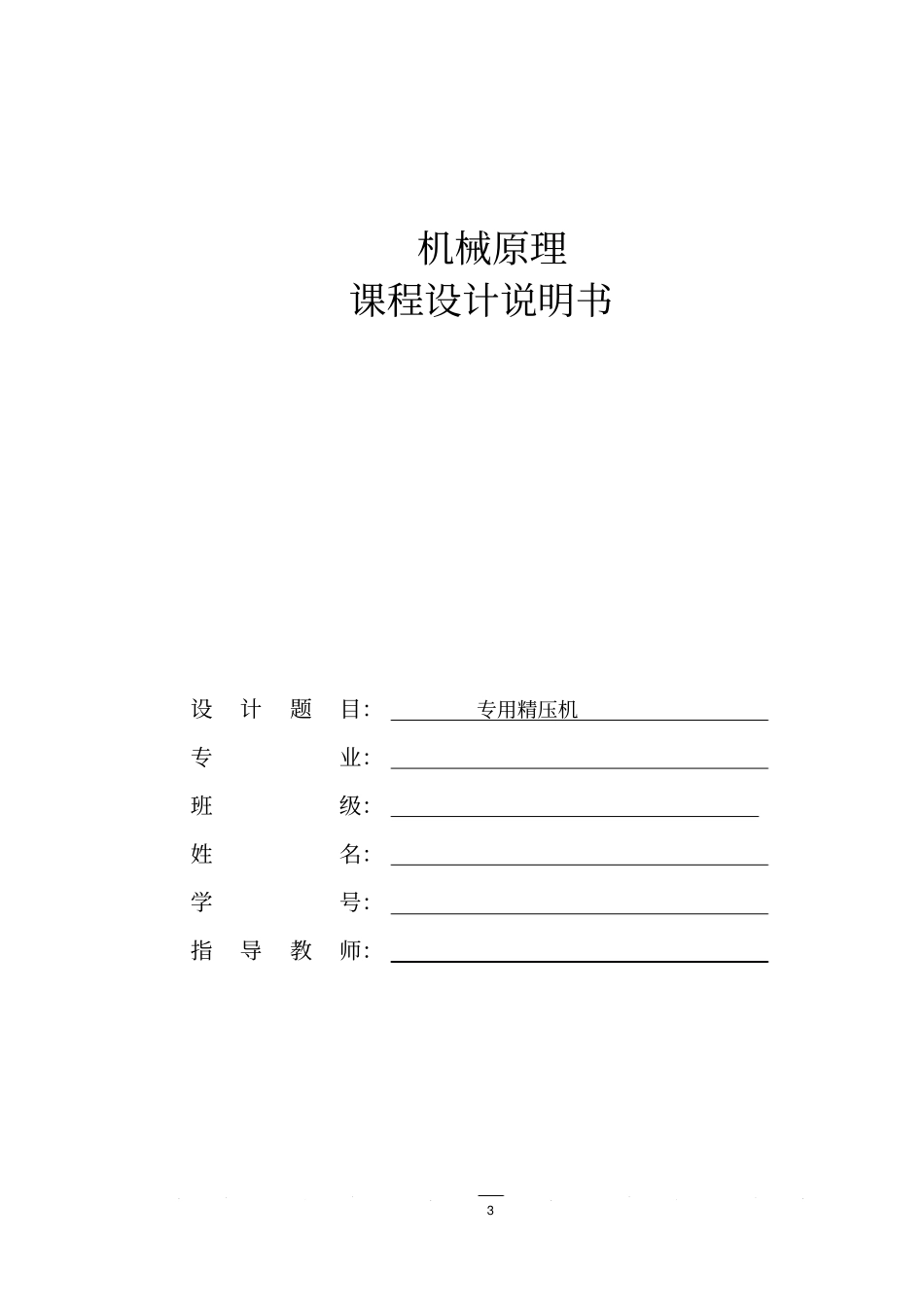 机械原理
课程设计说明书

设 计 题 目: 专用精压机

专 业:

班 级:

姓 名:

学 号:

指 导 教 师:

3